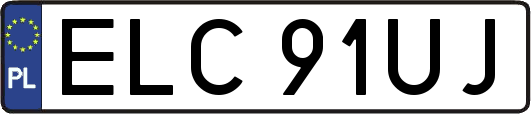 PL
ELC 91UJ